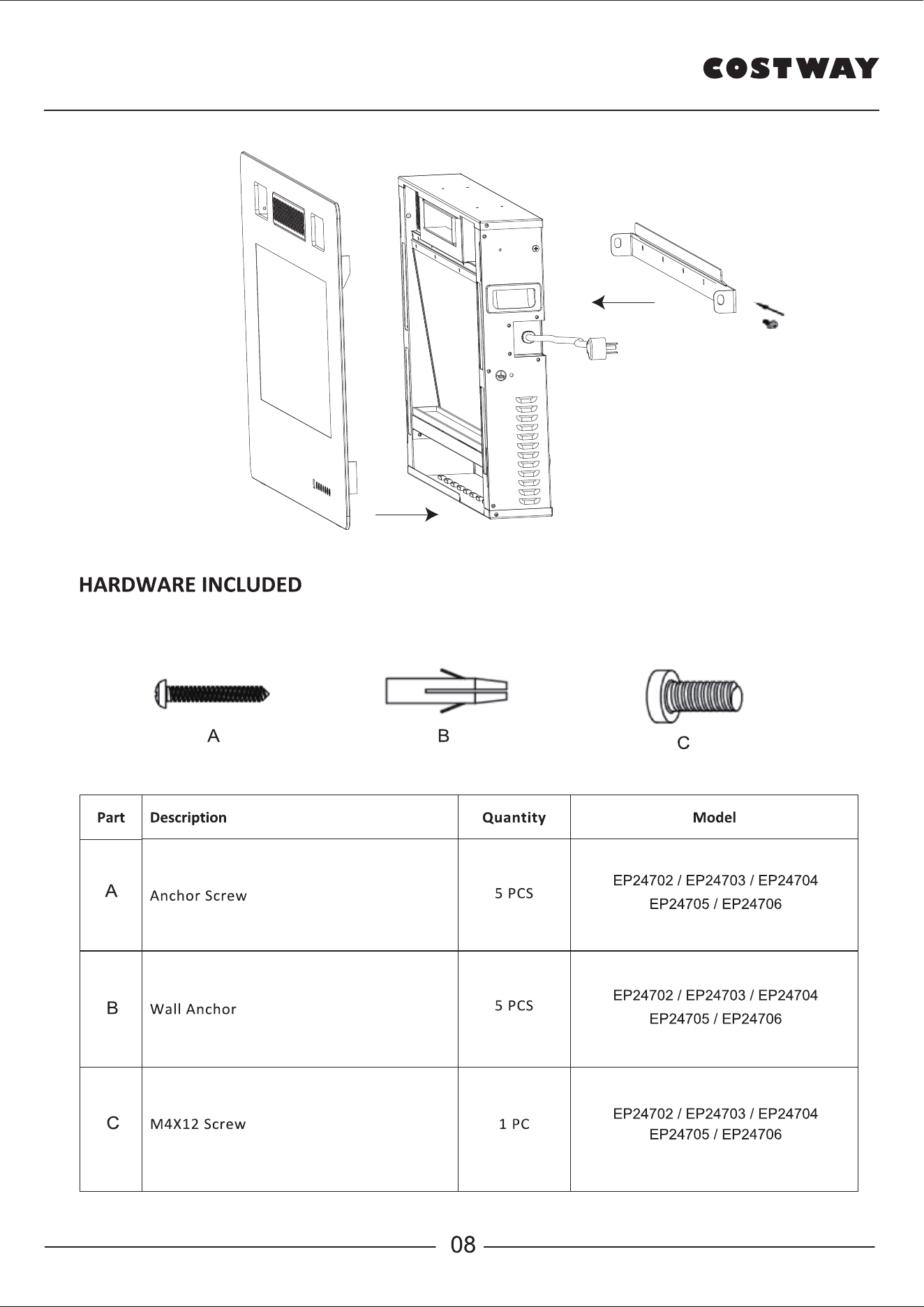 COSTWAY

HARDWARE INCLUDED

A

B

C

| Part | Description | Quantity | Model |
|---|---|---|---|
| A | Anchor Screw | 5 PCS | EP24702 / EP24703 / EP24704 EP24705 / EP24706 |
| B | Wall Anchor | 5 PCS | EP24702 / EP24703 / EP24704 EP24705 / EP24706 |
| C | M4X12 Screw | 1 PC | EP24702 / EP24703 / EP24704 EP24705 / EP24706 |

08